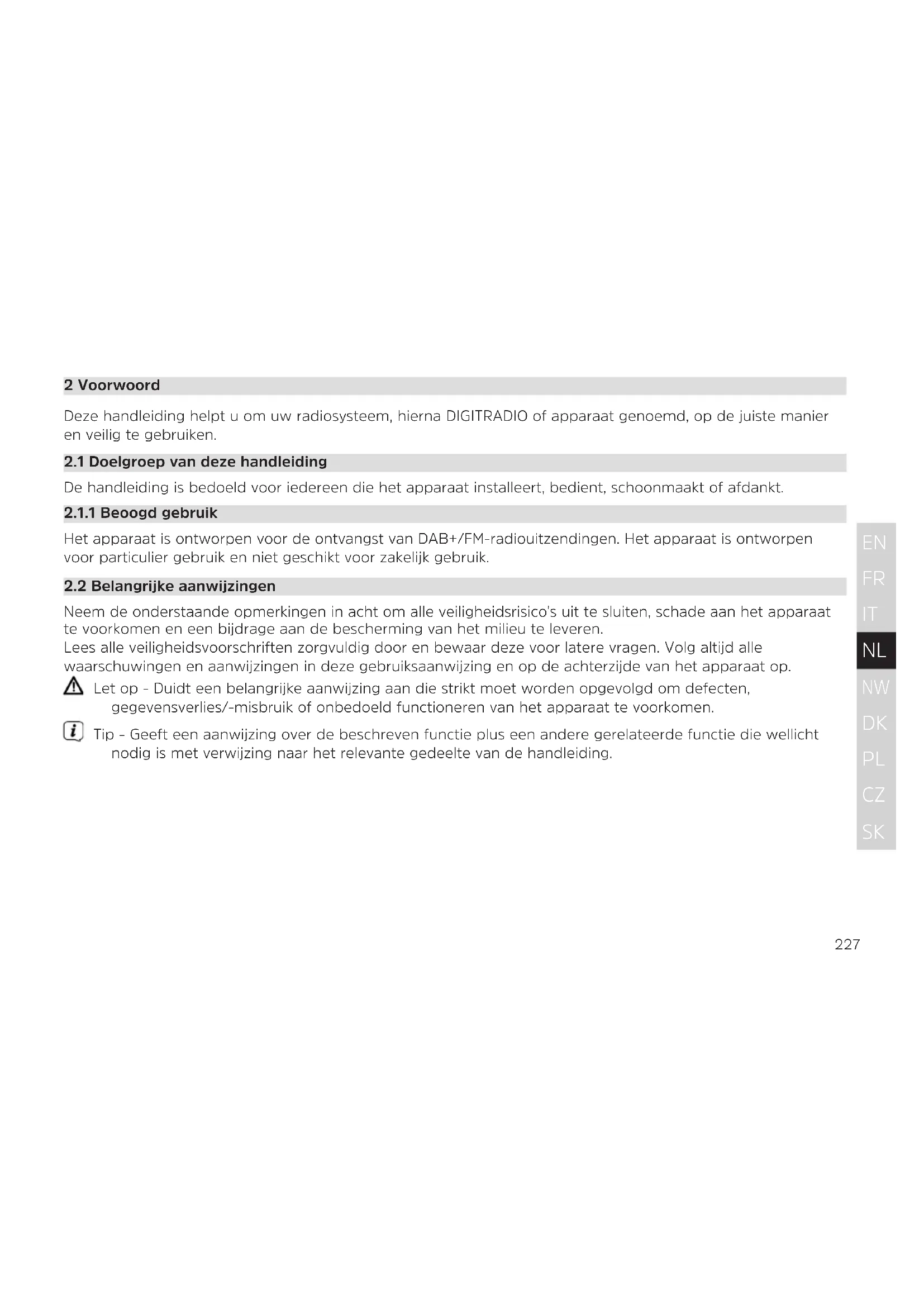 2 Voorwoord

Deze handleiding helpt u om uw radiosysteem, hierna DIGITRADIO of apparaat genoemd, op de juiste manier en veilig te gebruiken.

2.1 Doelgroep van deze handleiding

De handleiding is bedoeld voor iedereen die het apparaat installeert, bedient, schoonmaakt of afdankt.

2.1.1 Beoogd gebruik

Het apparaat is ontworpen voor de ontvangst van DAB+/FM-radiouitzendingen. Het apparaat is ontworpen voor particulier gebruik en niet geschikt voor zakelijk gebruik.

2.2 Belangrijke aanwijzingen

Neem de onderstaande opmerkingen in acht om alle veiligheidsrisico's uit te sluiten, schade aan het apparaat te voorkomen en een bijdrage aan de bescherming van het milieu te leveren.
Lees alle veiligheidsvoorschriften zorgvuldig door en bewaar deze voor latere vragen. Volg altijd alle waarschuwingen en aanwijzingen in deze gebruiksaanwijzing en op de achterzijde van het apparaat op.

Let op - Duidt een belangrijke aanwijzing aan die strikt moet worden opgevolgd om defecten, gegevensverlies/-misbruik of onbedoeld functioneren van het apparaat te voorkomen.

Tip - Geeft een aanwijzing over de beschreven functie plus een andere gerelateerde functie die wellicht nodig is met verwijzing naar het relevante gedeelte van de handleiding.

EN
FR
IT
NL
NW
DK
PL
CZ
SK

227